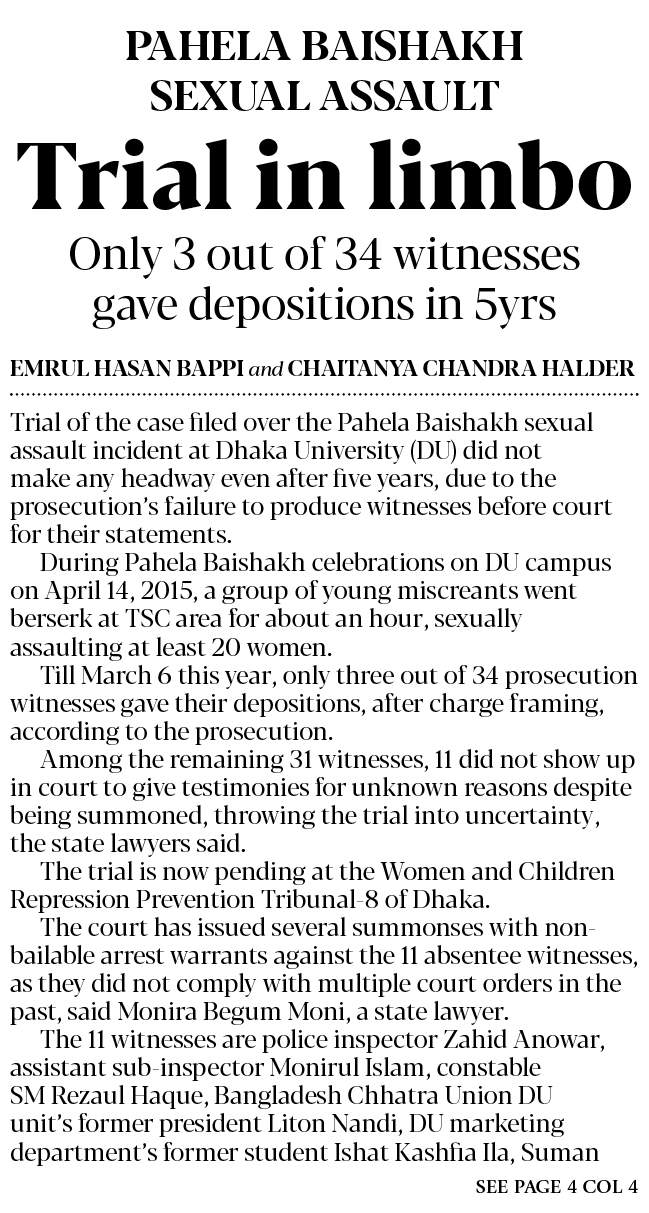 PAHELA BAISHAKH
SEXUAL ASSAULT

Trial in limbo

Only 3 out of 34 witnesses gave depositions in 5yrs

EMRUL HASAN BAPPI and CHAITANYA CHANDRA HALDER

Trial of the case filed over the Pahela Baishakh sexual assault incident at Dhaka University (DU) did not make any headway even after five years, due to the prosecution's failure to produce witnesses before court for their statements.

During Pahela Baishakh celebrations on DU campus on April 14, 2015, a group of young miscreants went berserk at TSC area for about an hour, sexually assaulting at least 20 women.

Till March 6 this year, only three out of 34 prosecution witnesses gave their depositions, after charge framing, according to the prosecution.

Among the remaining 31 witnesses, 11 did not show up in court to give testimonies for unknown reasons despite being summoned, throwing the trial into uncertainty, the state lawyers said.

The trial is now pending at the Women and Children Repression Prevention Tribunal-8 of Dhaka.

The court has issued several summonses with non-bailable arrest warrants against the 11 absentee witnesses, as they did not comply with multiple court orders in the past, said Monira Begum Moni, a state lawyer.

The 11 witnesses are police inspector Zahid Anowar, assistant sub-inspector Monirul Islam, constable SM Rezaul Haque, Bangladesh Chhatra Union DU unit's former president Liton Nandi, DU marketing department's former student Ishat Kashfia Ila, Suman

SEE PAGE 4 COL 4